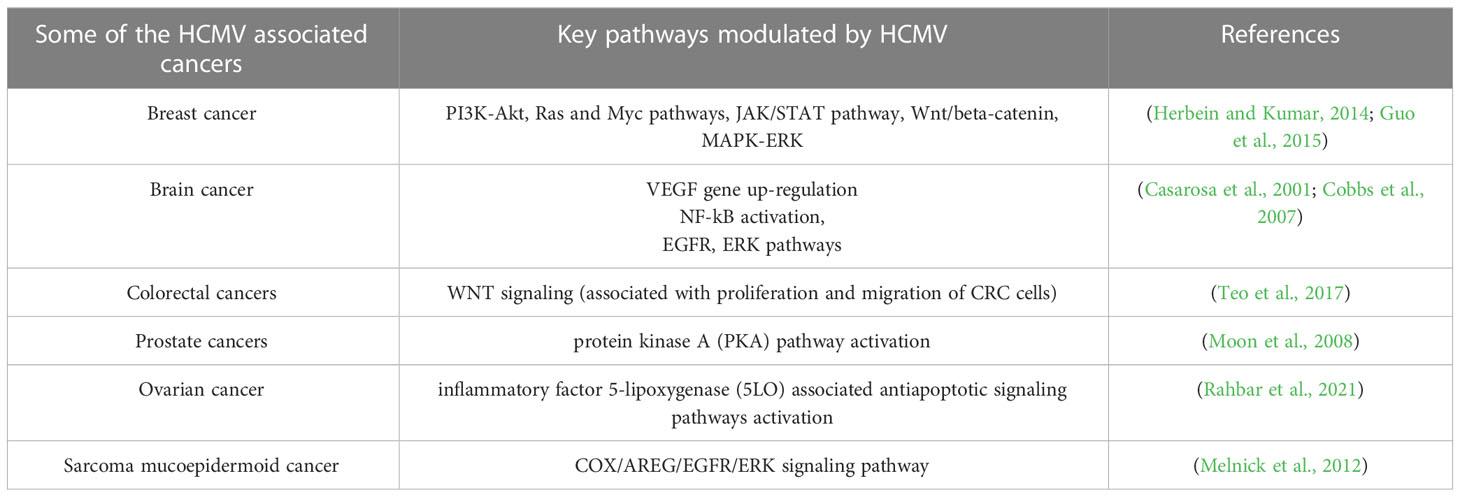 | Some of the HCMV associated cancers | Key pathways modulated by HCMV | References |
|---|---|---|
| Breast cancer | PI3K-Akt, Ras and Myc pathways, JAK/STAT pathway, Wnt/beta-catenin, MAPK-ERK | (Herbein and Kumar, 2014; Guo et al., 2015) |
| Brain cancer | VEGF gene up-regulation NF-kB activation, EGFR, ERK pathways | (Casarosa et al., 2001; Cobbs et al., 2007) |
| Colorectal cancers | WNT signaling (associated with proliferation and migration of CRC cells) | (Teo et al., 2017) |
| Prostate cancers | protein kinase A (PKA) pathway activation | (Moon et al., 2008) |
| Ovarian cancer | inflammatory factor 5-lipoxygenase (5LO) associated antiapoptotic signaling pathways activation | (Rahbar et al., 2021) |
| Sarcoma mucoepidermoid cancer | COX/AREG/EGFR/ERK signaling pathway | (Melnick et al., 2012) |